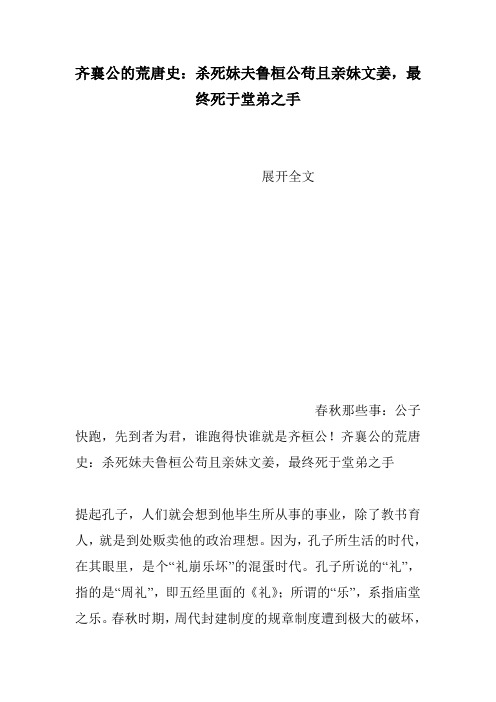 齐襄公的荒唐史：杀死妹夫鲁桓公苟且亲妹文姜，最终死于堂弟之手

展开全文

春秋那些事：公子快跑，先到者为君，谁跑得快谁就是齐桓公！齐襄公的荒唐史：杀死妹夫鲁桓公苟且亲妹文姜，最终死于堂弟之手

提起孔子，人们就会想到他毕生所从事的事业，除了教书育人，就是到处贩卖他的政治理想。因为，孔子所生活的时代，在其眼里，是个“礼崩乐坏”的混蛋时代。孔子所说的“礼”，指的是“周礼”，即五经里面的《礼》；所谓的“乐”，系指庙堂之乐。春秋时期，周代封建制度的规章制度遭到极大的破坏，